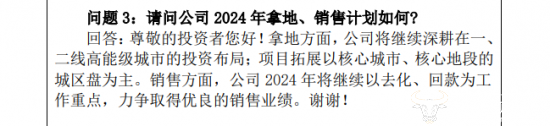 问题 3：请问公司 2024 年拿地、销售计划如何？

回答：尊敬的投资者您好！拿地方面，公司将继续深耕在一、二线高能级城市的投资布局；项目拓展以核心城市、核心地段的城区盘为主。销售方面，公司 2024 年将继续以去化、回款为工作重点，力争取得优良的销售业绩。谢谢！